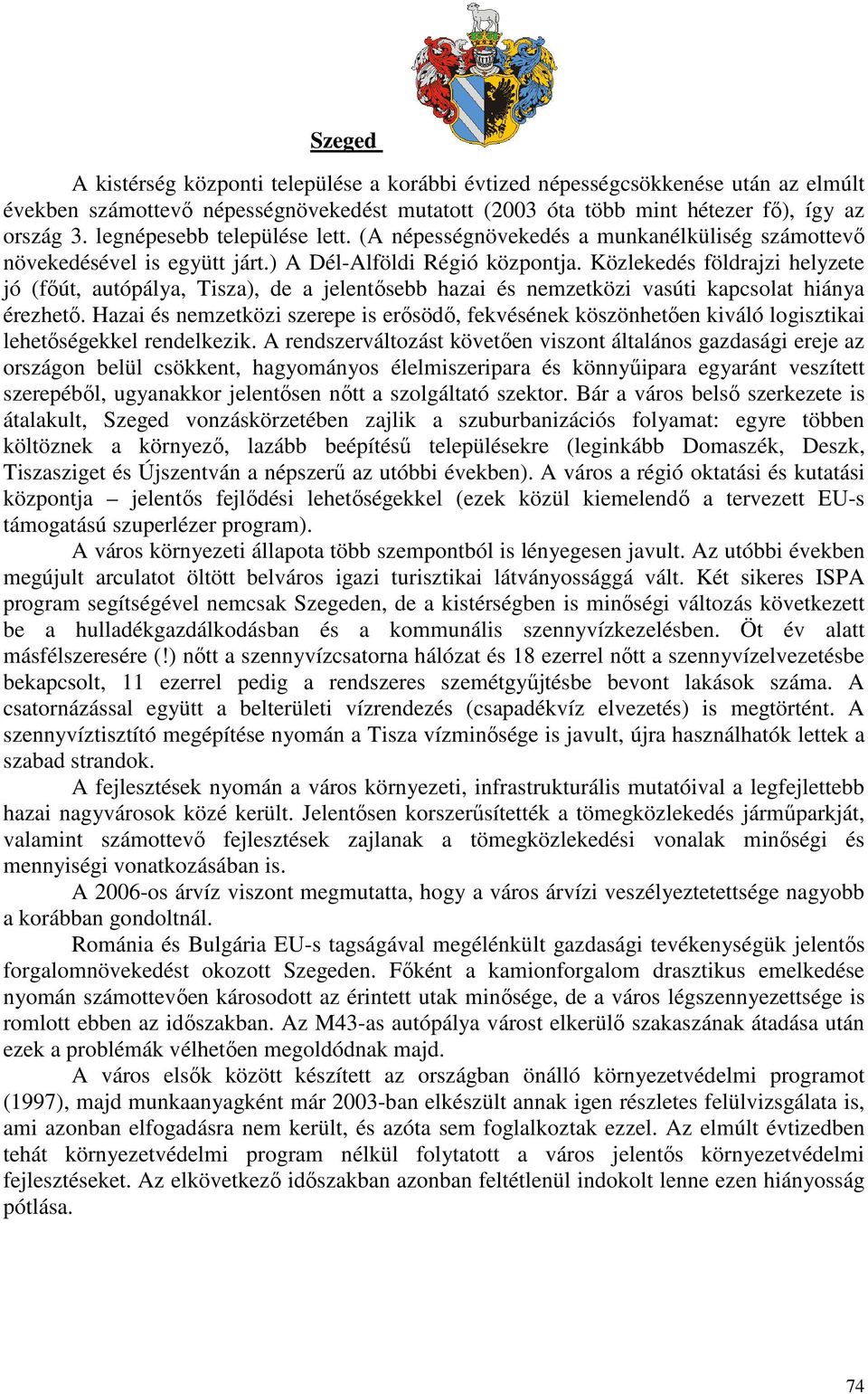 Szeged

A kistérség központi települése a korábbi évtized népességcsökkenése után az elmúlt években számottevő népességnövekedést mutatott (2003 óta több mint hétezer fő), így az ország 3. legnépesebb települése lett. (A népességnövekedés a munkanélküliség számottevő növekedésével is együtt járt.) A Dél-Alföldi Régió központja. Közlekedés földrajzi helyzete jó (főút, autópálya, Tisza), de a jelentősebb hazai és nemzetközi vasúti kapcsolat hiánya érezhető. Hazai és nemzetközi szerepe is erősödő, fekvésének köszönhetően kiváló logisztikai lehetőségekkel rendelkezik. A rendszerváltozást követően viszont általános gazdasági ereje az országon belül csökkent, hagyományos élelmiszeripara és könnyűipara egyaránt veszített szerepéből, ugyanakkor jelentősen nőtt a szolgáltató szektor. Bár a város belső szerkezete is átalakult, Szeged vonzáskörzetében zajlik a szuburbanizációs folyamat: egyre többen költöznek a környező, lazább beépítésű településekre (leginkább Domaszék, Deszk, Tiszasziget és Újszentván a népszerű az utóbbi években). A város a régió oktatási és kutatási központja – jelentős fejlődési lehetőségekkel (ezek közül kiemelendő a tervezett EU-s támogatású szuperlézer program).

A város környezeti állapota több szempontból is lényegesen javult. Az utóbbi években megújult arculatot öltött belváros igazi turisztikai látványossággá vált. Két sikeres ISPA program segítségével nemcsak Szegeden, de a kistérségben is minőségi változás következett be a hulladékgazdálkodásban és a kommunális szennyvízkezelésben. Öt év alatt másfélszeresére (!) nőtt a szennyvízcsatorna hálózat és 18 ezerrel nőtt a szennyvízelvezetésbe bekapcsolt, 11 ezerrel pedig a rendszeres szemétgyűjtésbe bevont lakások száma. A csatornázással együtt a belterületi vízrendezés (csapadékvíz elvezetés) is megtörtént. A szennyvíztisztító megépítése nyomán a Tisza vízminősége is javult, újra használhatók lettek a szabad strandok.

A fejlesztések nyomán a város környezeti, infrastrukturális mutatóival a legfejlettebb hazai nagyvárosok közé került. Jelentősen korszerűsítették a tömegközlekedés járműparkját, valamint számottevő fejlesztések zajlanak a tömegközlekedési vonalak minőségi és mennyiségi vonatkozásában is.

A 2006-os árvíz viszont megmutatta, hogy a város árvízi veszélyeztetettsége nagyobb a korábban gondoltnál.

Románia és Bulgária EU-s tagságával megélénkült gazdasági tevékenységük jelentős forgalomnövekedést okozott Szegeden. Főként a kamionforgalom drasztikus emelkedése nyomán számottevően károsodott az érintett utak minősége, de a város légszennyezettsége is romlott ebben az időszakban. Az M43-as autópálya várost elkerülő szakaszának átadása után ezek a problémák vélhetően megoldódnak majd.

A város elsők között készített az országban önálló környezetvédelmi programot (1997), majd munkaanyagként már 2003-ban elkészült annak igen részletes felülvizsgálata is, ami azonban elfogadásra nem került, és azóta sem foglalkoztak ezzel. Az elmúlt évtizedben tehát környezetvédelmi program nélkül folytatott a város jelentős környezetvédelmi fejlesztéseket. Az elkövetkező időszakban azonban feltétlenül indokolt lenne ezen hiányosság pótlása.

74